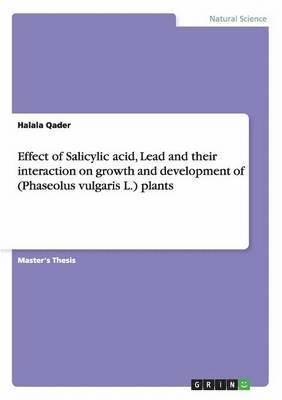 Natural Science

Halala Qader

Effect of Salicylic acid, Lead and their interaction on growth and development of (Phaseolus vulgaris L.) plants

Master's Thesis

GRIN